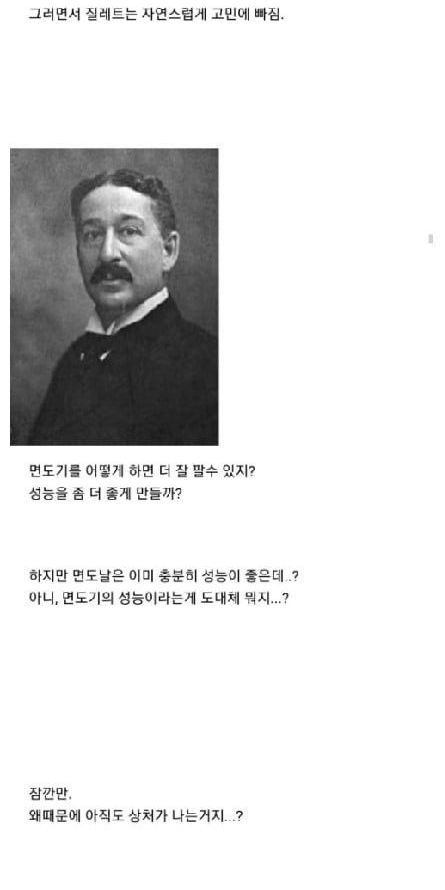 그러면서 질레트는 자연스럽게 고민에 빠짐.

면도기를 어떻게 하면 더 잘 팔수 있지?
성능을 좀 더 좋게 만들까?

하지만 면도날은 이미 충분히 성능이 좋은데..?
아니, 면도기의 성능이라는게 도대체 뭐지...?

잠깐만.
왜때문에 아직도 상처가 나는거지...?